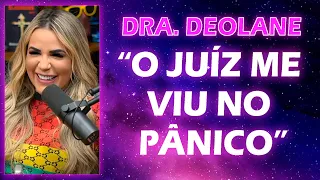 DRA. DEOLANE

“O JUÍZ ME VIU NO PÂNICO”